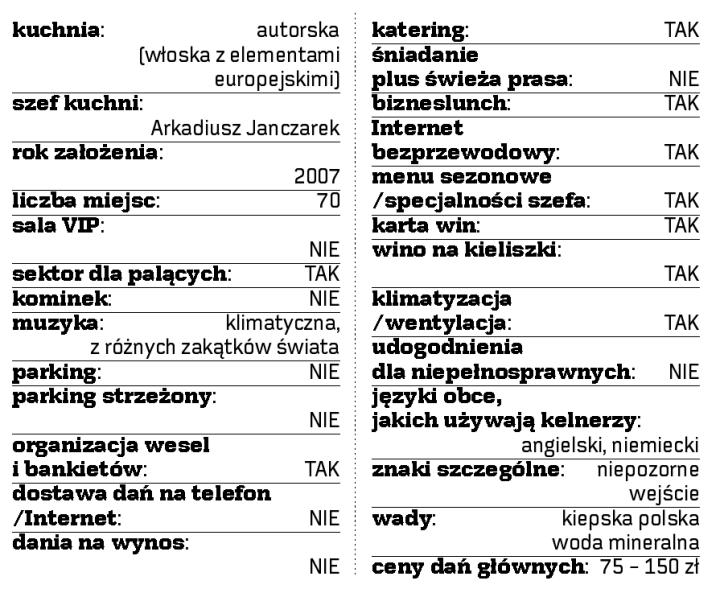 kuchnia: autorska (włoska z elementami europejskimi)
szef kuchni: Arkadiusz Janczarek
rok założenia: 2007
liczba miejsc: 70
sala VIP: NIE
sektor dla palących: TAK
kominek: NIE
muzyka: klimatyczna, z różnych zakątków świata
parking: NIE
parking strzeżony: NIE
organizacja wesel i bankietów: TAK
dostawa dań na telefon /Internet: NIE
dania na wynos: NIE

katering: TAK
śniadanie plus świeża prasa: NIE
bizneslunch: TAK
Internet bezprzewodowy: TAK
menu sezonowe /specjalności szefa: TAK
karta win: TAK
wino na kieliszki: TAK
klimatyzacja /wentylacja: TAK
udogodnienia dla niepełnosprawnych: NIE
języki obce, jakich używają kelnerzy: angielski, niemiecki
znaki szczególne: niepozorne wejście
wady: kiepska polska woda mineralna
ceny dań głównych: 75 – 150 zł